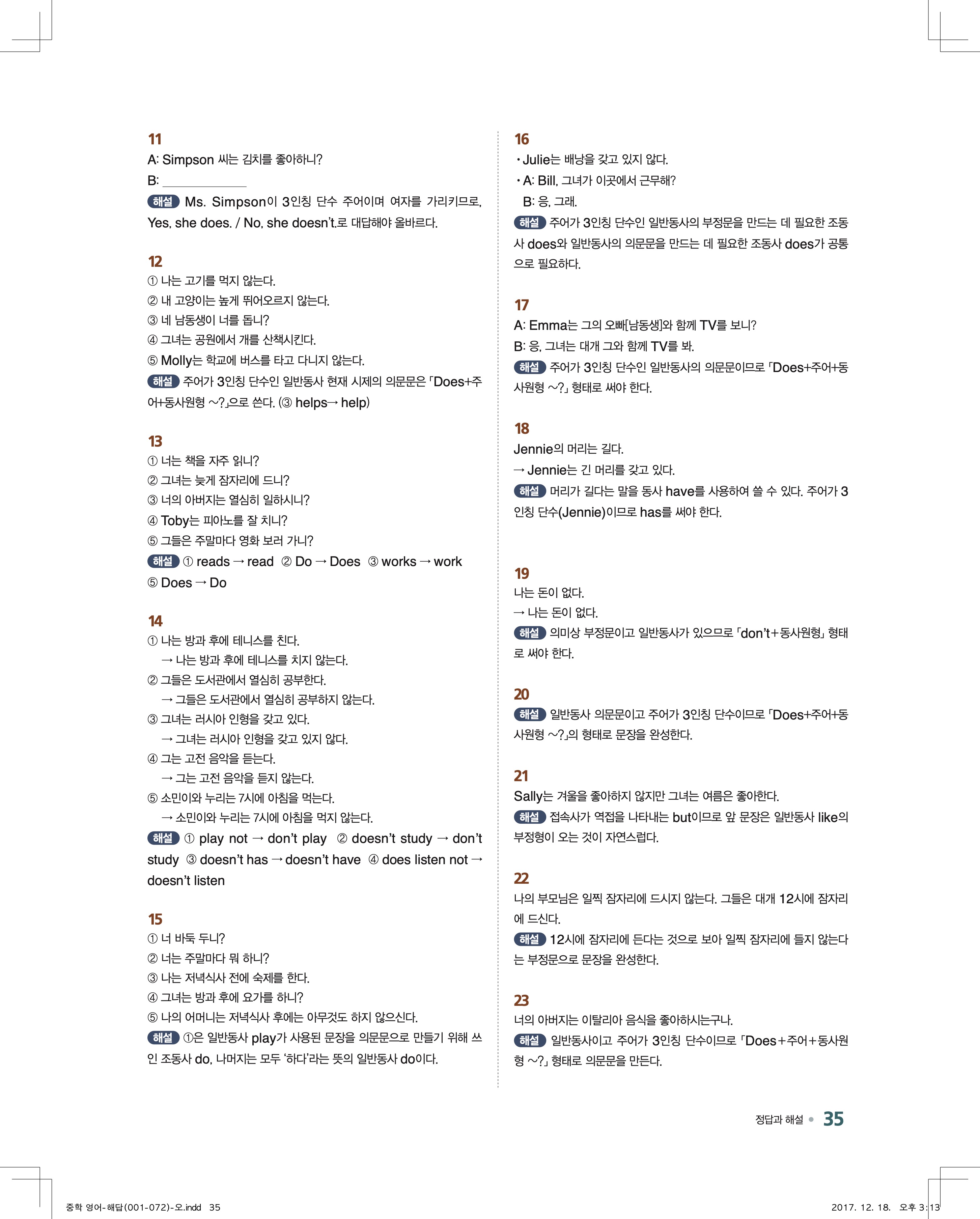 11
A: Simpson 씨는 김치를 좋아하니?
B: ____________

해설 Ms. Simpson이 3인칭 단수 주어이며 여자를 가리키므로, Yes, she does. / No, she doesn't.로 대답해야 올바르다.

12
① 나는 고기를 먹지 않는다.
② 내 고양이는 높게 뛰어오르지 않는다.
③ 네 남동생이 너를 돕니?
④ 그녀는 공원에서 개를 산책시킨다.
⑤ Molly는 학교에 버스를 타고 다니지 않는다.
해설 주어가 3인칭 단수인 일반동사 현재 시제의 의문문은 「Does+주어+동사원형 ~?」으로 쓴다. (③ helps→ help)

13
① 너는 책을 자주 읽니?
② 그녀는 늦게 잠자리에 드니?
③ 너의 아버지는 열심히 일하시니?
④ Toby는 피아노를 잘 치니?
⑤ 그들은 주말마다 영화 보러 가니?
해설 ① reads → read ② Do → Does ③ works → work ⑤ Does → Do

14
① 나는 방과 후에 테니스를 친다.
→ 나는 방과 후에 테니스를 치지 않는다.
② 그들은 도서관에서 열심히 공부한다.
→ 그들은 도서관에서 열심히 공부하지 않는다.
③ 그녀는 러시아 인형을 갖고 있다.
→ 그녀는 러시아 인형을 갖고 있지 않다.
④ 그는 고전 음악을 듣는다.
→ 그는 고전 음악을 듣지 않는다.
⑤ 소민이와 누리는 7시에 아침을 먹는다.
→ 소민이와 누리는 7시에 아침을 먹지 않는다.
해설 ① play not → don't play ② doesn't study → don't study ③ doesn't has → doesn't have ④ does listen not → doesn't listen

15
① 너 바둑 두니?
② 너는 주말마다 뭐 하니?
③ 나는 저녁식사 전에 숙제를 한다.
④ 그녀는 방과 후에 요가를 하니?
⑤ 나의 어머니는 저녁식사 후에는 아무것도 하지 않으신다.
해설 ①은 일반동사 play가 사용된 문장을 의문문으로 만들기 위해 쓰인 조동사 do, 나머지는 모두 '하다'라는 뜻의 일반동사 do이다.

16
• Julie는 배낭을 갖고 있지 않다.
• A: Bill, 그녀가 이곳에서 근무해?
B: 응, 그래.
해설 주어가 3인칭 단수인 일반동사의 부정문을 만드는 데 필요한 조동사 does와 일반동사의 의문문을 만드는 데 필요한 조동사 does가 공통으로 필요하다.

17
A: Emma는 그의 오빠[남동생]와 함께 TV를 보니?
B: 응, 그녀는 대개 그와 함께 TV를 봐.
해설 주어가 3인칭 단수인 일반동사의 의문문이므로 「Does+주어+동사원형 ~?」 형태로 써야 한다.

18
Jennie의 머리는 길다.
→ Jennie는 긴 머리를 갖고 있다.
해설 머리가 길다는 말을 동사 have를 사용하여 쓸 수 있다. 주어가 3인칭 단수(Jennie)이므로 has를 써야 한다.

19
나는 돈이 없다.
→ 나는 돈이 없다.
해설 의미상 부정문이고 일반동사가 있으므로 「don't+동사원형」 형태로 써야 한다.

20
해설 일반동사 의문문이고 주어가 3인칭 단수이므로 「Does+주어+동사원형 ~?」의 형태로 문장을 완성한다.

21
Sally는 겨울을 좋아하지 않지만 그녀는 여름은 좋아한다.
해설 접속사가 역접을 나타내는 but이므로 앞 문장은 일반동사 like의 부정형이 오는 것이 자연스럽다.

22
나의 부모님은 일찍 잠자리에 드시지 않는다. 그들은 대개 12시에 잠자리에 드신다.
해설 12시에 잠자리에 든다는 것으로 보아 일찍 잠자리에 들지 않는다는 부정문으로 문장을 완성한다.

23
너의 아버지는 이탈리아 음식을 좋아하시는구나.
해설 일반동사이고 주어가 3인칭 단수이므로 「Does+주어+동사원형 ~?」 형태로 의문문을 만든다.

정답과 해설 • 35

중학 영어-해답(001-072)-오.indd 35 2017. 12. 18. 오후 3:13